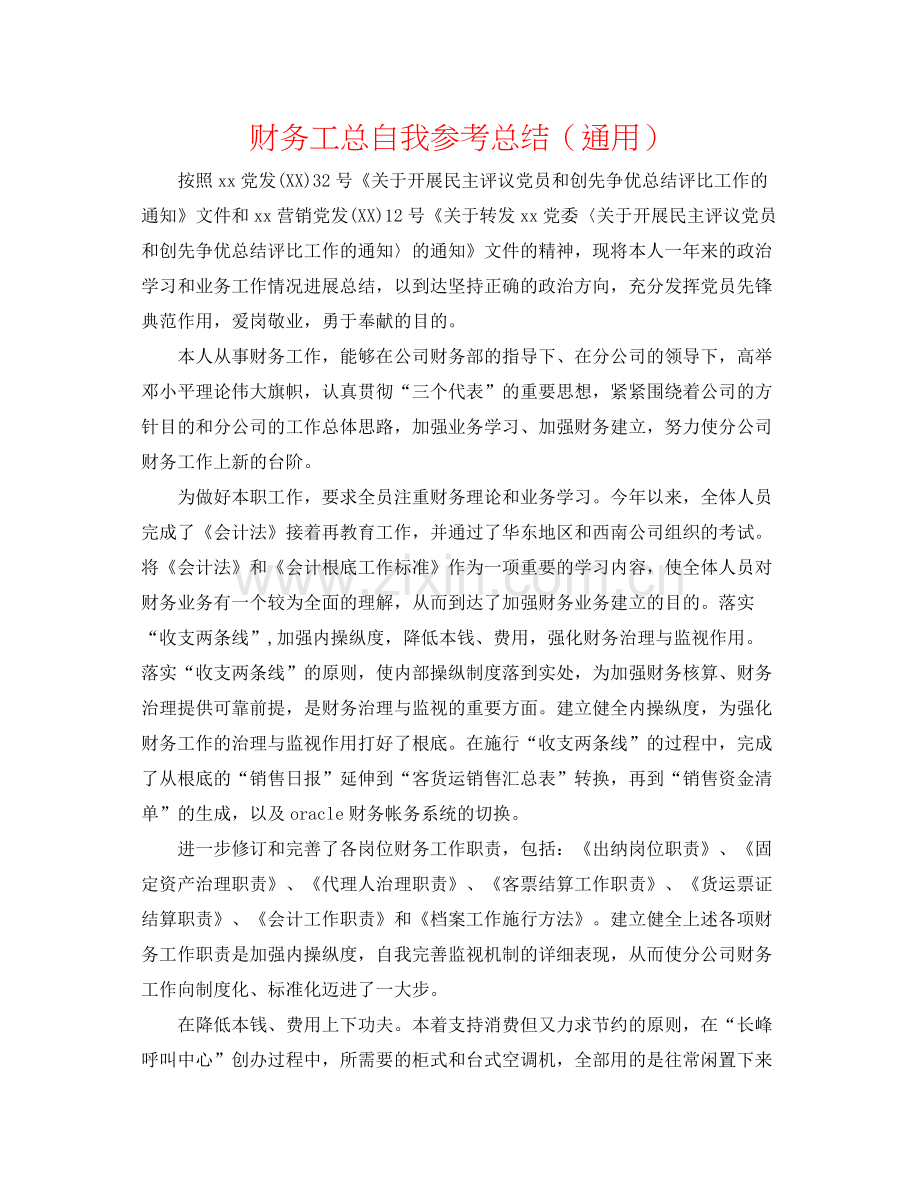 财务工总自我参考总结（通用）

按照xx党发(XX)32号《关于开展民主评议党员和创先争优总结评比工作的通知》文件和xx营销党发(XX)12号《关于转发xx党委〈关于开展民主评议党员和创先争优总结评比工作的通知〉的通知》文件的精神，现将本人一年来的政治学习和业务工作情况进展总结，以到达坚持正确的政治方向，充分发挥党员先锋典范作用，爱岗敬业，勇于奉献的目的。

本人从事财务工作，能够在公司财务部的指导下、在分公司的领导下，高举邓小平理论伟大旗帜，认真贯彻“三个代表”的重要思想，紧紧围绕着公司的方针目的和分公司的工作总体思路，加强业务学习、加强财务建立，努力使分公司财务工作上新的台阶。

为做好本职工作，要求全员注重财务理论和业务学习。今年以来，全体人员完成了《会计法》接着再教育工作，并通过了华东地区和西南公司组织的考试。将《会计法》和《会计根底工作标准》作为一项重要的学习内容，使全体人员对财务业务有一个较为全面的理解，从而到达了加强财务业务建立的目的。落实“收支两条线”,加强内操纵度，降低本钱、费用，强化财务治理与监视作用。落实“收支两条线”的原则，使内部操纵制度落到实处，为加强财务核算、财务治理提供可靠前提，是财务治理与监视的重要方面。建立健全内操纵度，为强化财务工作的治理与监视作用打好了根底。在施行“收支两条线”的过程中，完成了从根底的“销售日报”延伸到“客货运销售汇总表”转换，再到“销售资金清单”的生成，以及oracle财务帐务系统的切换。

进一步修订和完善了各岗位财务工作职责，包括：《出纳岗位职责》、《固定资产治理职责》、《代理人治理职责》、《客票结算工作职责》、《货运票证结算职责》、《会计工作职责》和《档案工作施行方法》。建立健全上述各项财务工作职责是加强内操纵度，自我完善监视机制的详细表现，从而使分公司财务工作向制度化、标准化迈进了一大步。

在降低本钱、费用上下功夫。本着支持消费但又力求节约的原则，在“长峰呼叫中心”创办过程中，所需要的柜式和台式空调机，全部用的是往常闲置下来

www.zixin.com.cn